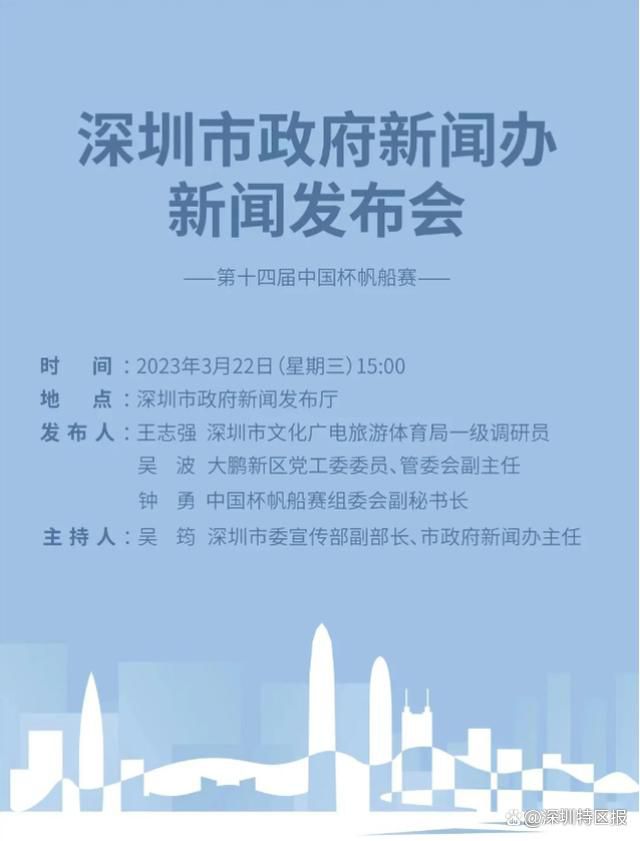 深圳市政府新闻办
新闻发布会

——第十四届中国杯帆船赛——

时　间：2023年3月22日（星期三）15:00
地　点：深圳市政府新闻发布厅
发布人：王志强　深圳市文化广电旅游体育局一级调研员
吴　波　大鹏新区党工委委员、管委会副主任
钟　勇　中国杯帆船赛组委会副秘书长
主持人：吴　筠　深圳市委宣传部副部长、市政府新闻办主任

@深圳特区报